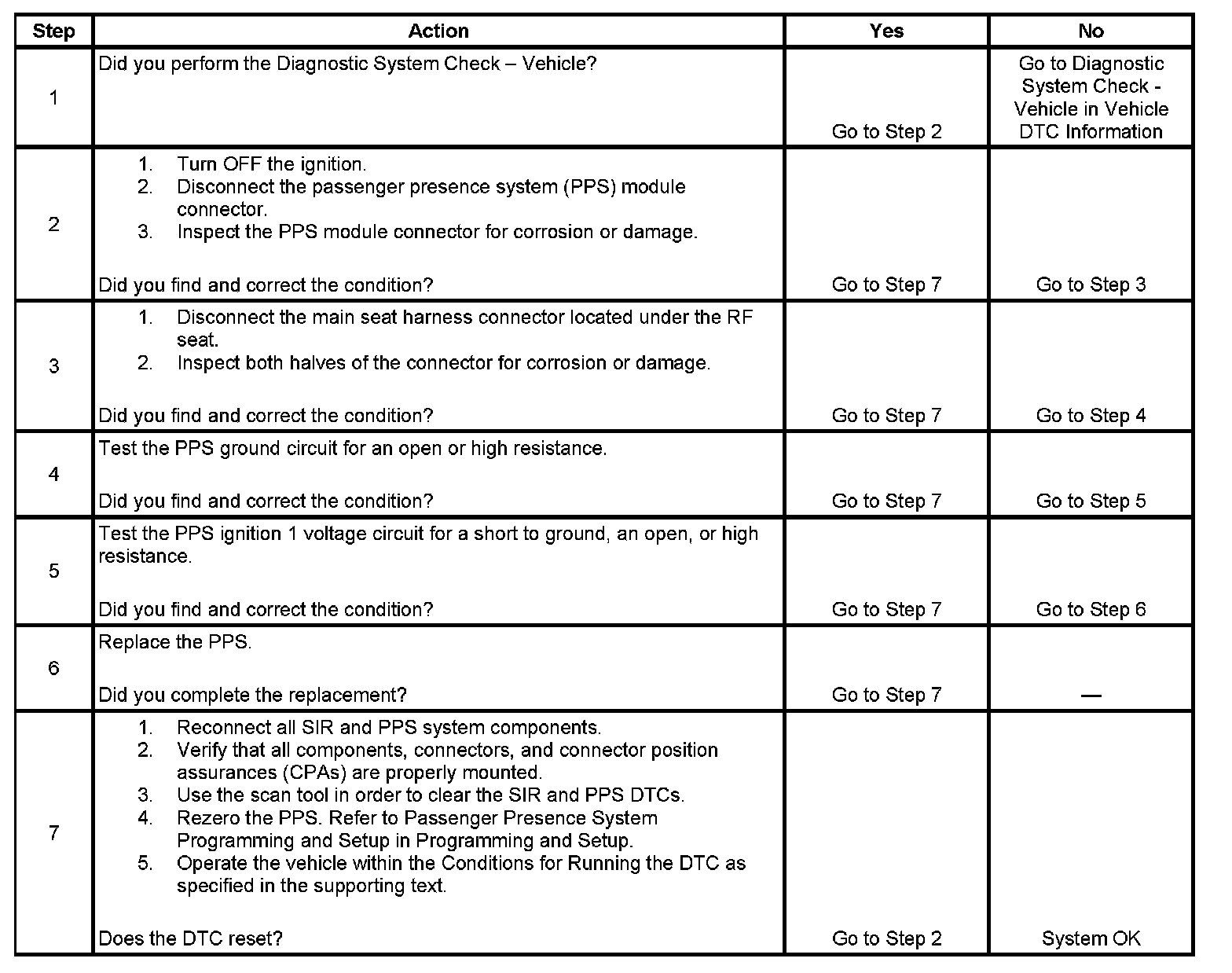 | Step | Action | Yes | No |
|---|---|---|---|
| 1 | Did you perform the Diagnostic System Check – Vehicle? | Go to Step 2 | Go to Diagnostic System Check - Vehicle in Vehicle DTC Information |
| 2 | 1. Turn OFF the ignition. 2. Disconnect the passenger presence system (PPS) module connector. 3. Inspect the PPS module connector for corrosion or damage. Did you find and correct the condition? | Go to Step 7 | Go to Step 3 |
| 3 | 1. Disconnect the main seat harness connector located under the RF seat. 2. Inspect both halves of the connector for corrosion or damage. Did you find and correct the condition? | Go to Step 7 | Go to Step 4 |
| 4 | Test the PPS ground circuit for an open or high resistance. Did you find and correct the condition? | Go to Step 7 | Go to Step 5 |
| 5 | Test the PPS ignition 1 voltage circuit for a short to ground, an open, or high resistance. Did you find and correct the condition? | Go to Step 7 | Go to Step 6 |
| 6 | Replace the PPS. Did you complete the replacement? | Go to Step 7 | — |
| 7 | 1. Reconnect all SIR and PPS system components. 2. Verify that all components, connectors, and connector position assurances (CPAs) are properly mounted. 3. Use the scan tool in order to clear the SIR and PPS DTCs. 4. Rezero the PPS. Refer to Passenger Presence System Programming and Setup in Programming and Setup. 5. Operate the vehicle within the Conditions for Running the DTC as specified in the supporting text. Does the DTC reset? | Go to Step 2 | System OK |